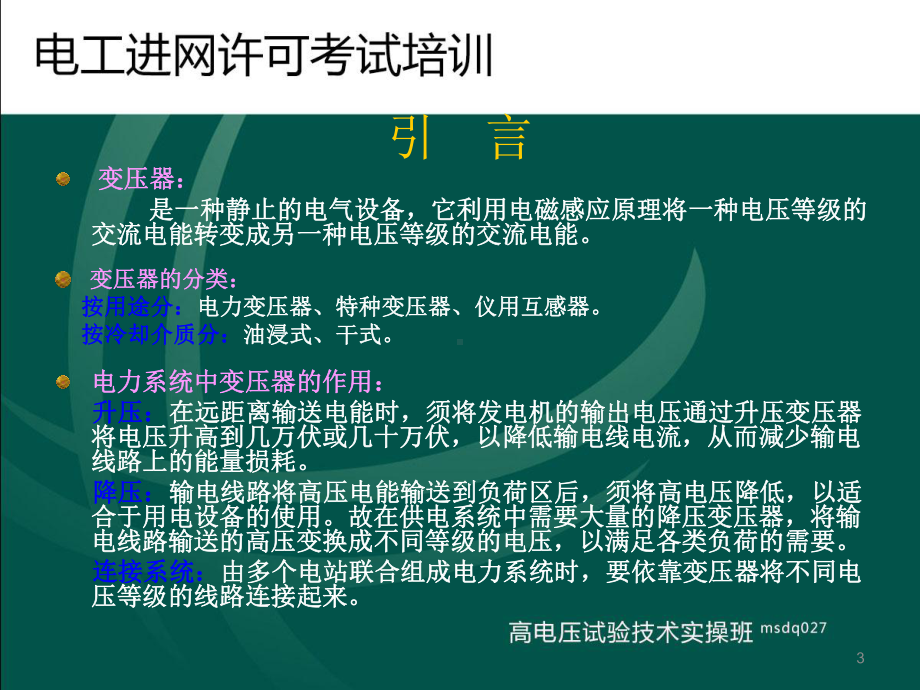 电工进网许可考试培训

引 言

变压器：

是一种静止的电气设备，它利用电磁感应原理将一种电压等级的交流电能转变成另一种电压等级的交流电能。

变压器的分类：

按用途分：电力变压器、特种变压器、仪用互感器。

按冷却介质分：油浸式、干式。

电力系统中变压器的作用：

升压：在远距离输送电能时，须将发电机的输出电压通过升压变压器将电压升高到几万伏或几十万伏，以降低输电线电流，从而减少输电线路上的能量损耗。

降压：输电线路将高压电能输送到负荷区后，须将高电压降低，以适合于用电设备的使用。故在供电系统中需要大量的降压变压器，将输电线路输送的高压变换成不同等级的电压，以满足各类负荷的需要。

连接系统：由多个电站联合组成电力系统时，要依靠变压器将不同电压等级的线路连接起来。

高电压试验技术实操班 msdq027

3